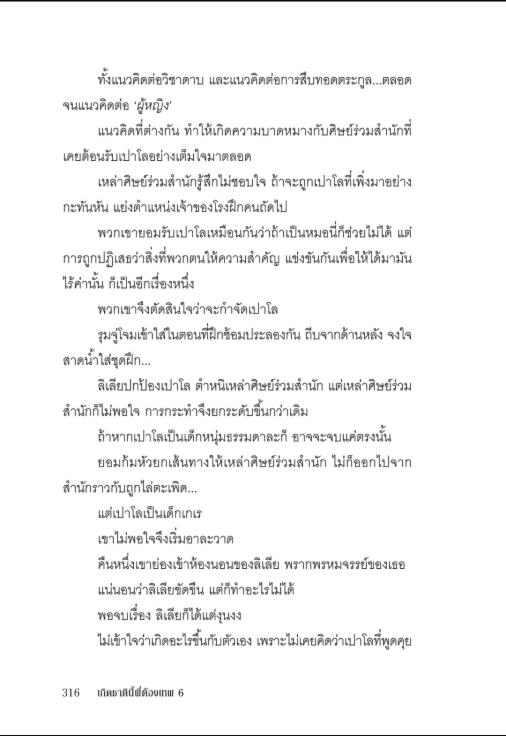 ทั้งแนวคิดต่อวิชาดาบ และแนวคิดต่อการสืบทอดตระกูล...ตลอดจนแนวคิดต่อ 'ผู้หญิง'

แนวคิดที่ต่างกัน ทำให้เกิดความบาดหมางกับศิษย์ร่วมสำนักที่เคยต้อนรับเปาโลอย่างเต็มใจมาตลอด

เหล่าศิษย์ร่วมสำนักรู้สึกไม่ชอบใจ ถ้าจะถูกเปาโลที่เพิ่งมาอย่างกะทันหัน แย่งตำแหน่งเจ้าของโรงฝึกคนถัดไป

พวกเขายอมรับเปาโลเหมือนกันว่าถ้าเป็นหมอนี่ก็ช่วยไม่ได้ แต่การถูกปฏิเสธว่าสิ่งที่พวกตนให้ความสำคัญ แข่งขันกันเพื่อให้ได้มามันไร้ค่านั้น ก็เป็นอีกเรื่องหนึ่ง

พวกเขาจึงตัดสินใจว่าจะกำจัดเปาโล

รุมจู่โจมเข้าใส่ในตอนที่ฝึกซ้อมประลองกัน ถีบจากด้านหลัง จงใจสาดน้ำใส่ชุดฝึก...

ลิเลียปกป้องเปาโล ตำหนิเหล่าศิษย์ร่วมสำนัก แต่เหล่าศิษย์ร่วมสำนักก็ไม่พอใจ การกระทำจึงยกระดับขึ้นกว่าเดิม

ถ้าหากเปาโลเป็นเด็กหนุ่มธรรมดาละก็ อาจจะจบแค่ตรงนั้น

ยอมก้มหัวยกเส้นทางให้เหล่าศิษย์ร่วมสำนัก ไม่ก็ออกไปจากสำนักราวกับถูกไล่ตะเพิด...

แต่เปาโลเป็นเด็กเกเร

เขาไม่พอใจจึงเริ่มอาละวาด

คืนหนึ่งเขาย่องเข้าห้องนอนของลิเลีย พรากพรหมจรรย์ของเธอ

แน่นอนว่าลิเลียขัดขืน แต่ก็ทำอะไรไม่ได้

พอจบเรื่อง ลิเลียก็ได้แต่งุนงง

ไม่เข้าใจว่าเกิดอะไรขึ้นกับตัวเอง เพราะไม่เคยคิดว่าเปาโลที่พูดคุย

316 เกิดชาตินี้พี่ต้องเทพ 6